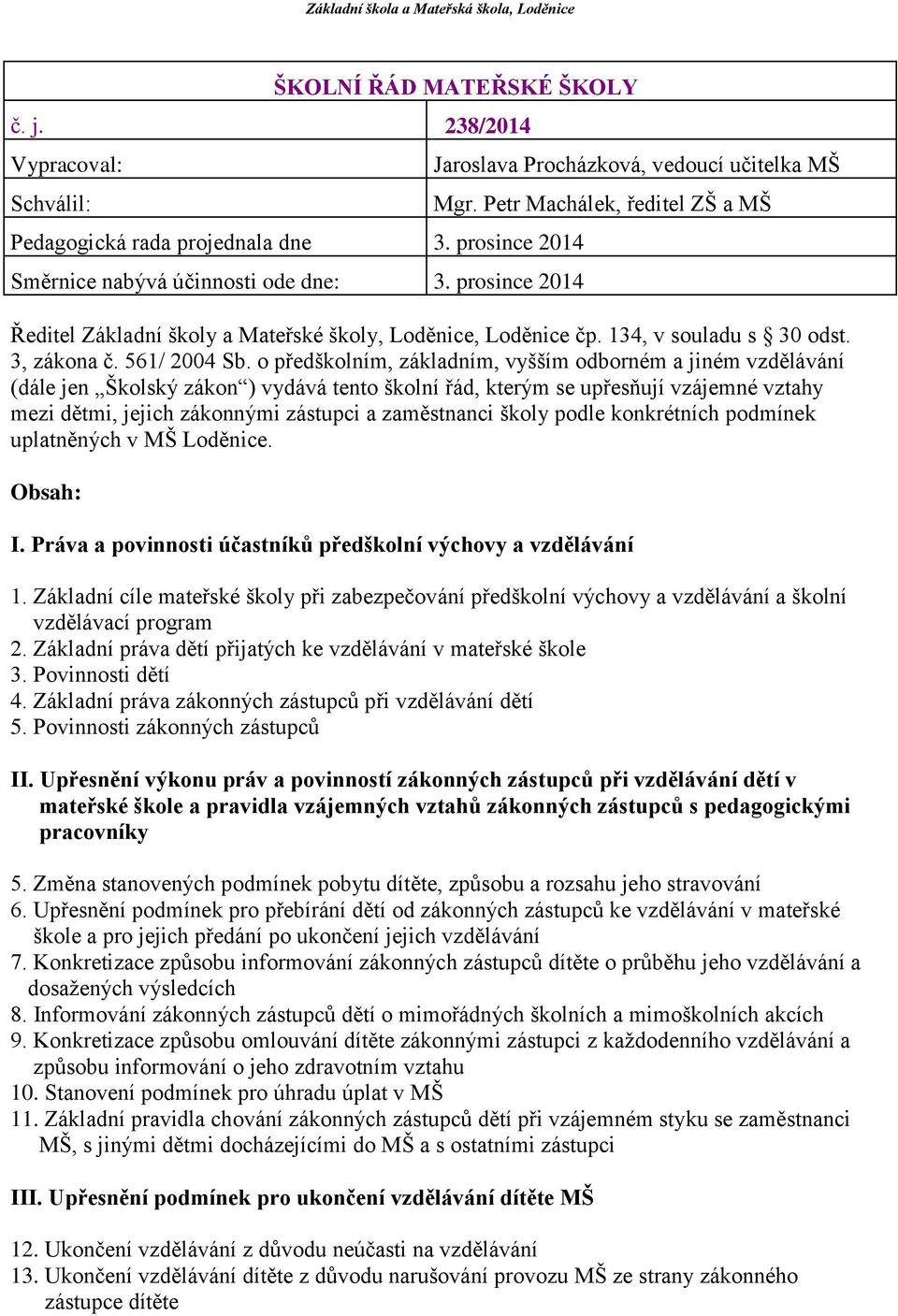 Základní škola a Mateřská škola, Loděnice

| ŠKOLNÍ ŘÁD MATEŘSKÉ ŠKOLY | |
|---|---|
| č. j. | 238/2014 |
| Vypracoval: | Jaroslava Procházková, vedoucí učitelka MŠ |
| Schválil: | Mgr. Petr Machálek, ředitel ZŠ a MŠ |
| Pedagogická rada projednala dne | 3. prosince 2014 |
| Směrnice nabývá účinnosti ode dne: | 3. prosince 2014 |

Ředitel Základní školy a Mateřské školy, Loděnice, Loděnice čp. 134, v souladu s § 30 odst. 3, zákona č. 561/ 2004 Sb. o předškolním, základním, vyšším odborném a jiném vzdělávání (dále jen „Školský zákon“) vydává tento školní řád, kterým se upřesňují vzájemné vztahy mezi dětmi, jejich zákonnými zástupci a zaměstnanci školy podle konkrétních podmínek uplatněných v MŠ Loděnice.

Obsah:

I. Práva a povinnosti účastníků předškolní výchovy a vzdělávání

1. Základní cíle mateřské školy při zabezpečování předškolní výchovy a vzdělávání a školní vzdělávací program
2. Základní práva dětí přijatých ke vzdělávání v mateřské škole
3. Povinnosti dětí
4. Základní práva zákonných zástupců při vzdělávání dětí
5. Povinnosti zákonných zástupců

II. Upřesnění výkonu práv a povinností zákonných zástupců při vzdělávání dětí v mateřské škole a pravidla vzájemných vztahů zákonných zástupců s pedagogickými pracovníky

5. Změna stanovených podmínek pobytu dítěte, způsobu a rozsahu jeho stravování
6. Upřesnění podmínek pro přebírání dětí od zákonných zástupců ke vzdělávání v mateřské škole a pro jejich předání po ukončení jejich vzdělávání
7. Konkretizace způsobu informování zákonných zástupců dítěte o průběhu jeho vzdělávání a dosažených výsledcích
8. Informování zákonných zástupců dětí o mimořádných školních a mimoškolních akcích
9. Konkretizace způsobu omlouvání dítěte zákonnými zástupci z každodenního vzdělávání a způsobu informování o jeho zdravotním vztahu
10. Stanovení podmínek pro úhradu úplat v MŠ
11. Základní pravidla chování zákonných zástupců dětí při vzájemném styku se zaměstnanci MŠ, s jinými dětmi docházejícími do MŠ a s ostatními zástupci

III. Upřesnění podmínek pro ukončení vzdělávání dítěte MŠ

12. Ukončení vzdělávání z důvodu neúčasti na vzdělávání
13. Ukončení vzdělávání dítěte z důvodu narušování provozu MŠ ze strany zákonného zástupce dítěte